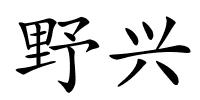 野兴